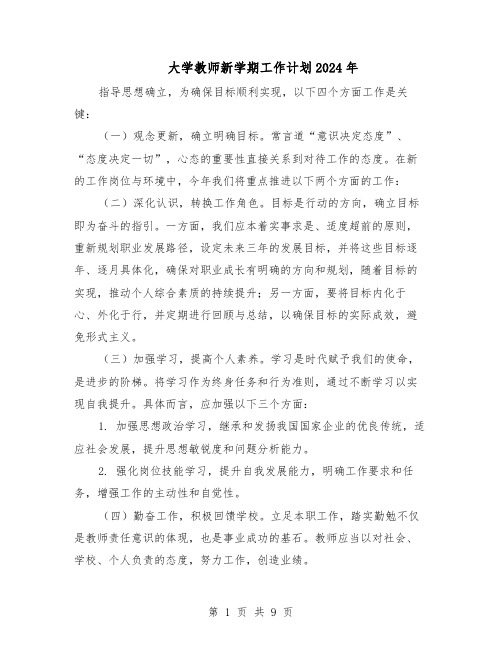 大学教师新学期工作计划2024年

指导思想确立，为确保目标顺利实现，以下四个方面工作是关键：

（一）观念更新，确立明确目标。常言道“意识决定态度”、“态度决定一切”，心态的重要性直接关系到对待工作的态度。在新的工作岗位与环境中，今年我们将重点推进以下两个方面的工作：

（二）深化认识，转换工作角色。目标是行动的方向，确立目标即为奋斗的指引。一方面，我们应本着实事求是、适度超前的原则，重新规划职业发展路径，设定未来三年的发展目标，并将这些目标逐年、逐月具体化，确保对职业成长有明确的方向和规划，随着目标的实现，推动个人综合素质的持续提升；另一方面，要将目标内化于心、外化于行，并定期进行回顾与总结，以确保目标的实际成效，避免形式主义。

（三）加强学习，提高个人素养。学习是时代赋予我们的使命，是进步的阶梯。将学习作为终身任务和行为准则，通过不断学习以实现自我提升。具体而言，应加强以下三个方面：

1. 加强思想政治学习，继承和发扬我国国家企业的优良传统，适应社会发展，提升思想敏锐度和问题分析能力。

2. 强化岗位技能学习，提升自我发展能力，明确工作要求和任务，增强工作的主动性和自觉性。

（四）勤奋工作，积极回馈学校。立足本职工作，踏实勤勉不仅是教师责任意识的体现，也是事业成功的基石。教师应当以对社会、学校、个人负责的态度，努力工作，创造业绩。

第 1 页 共 9 页